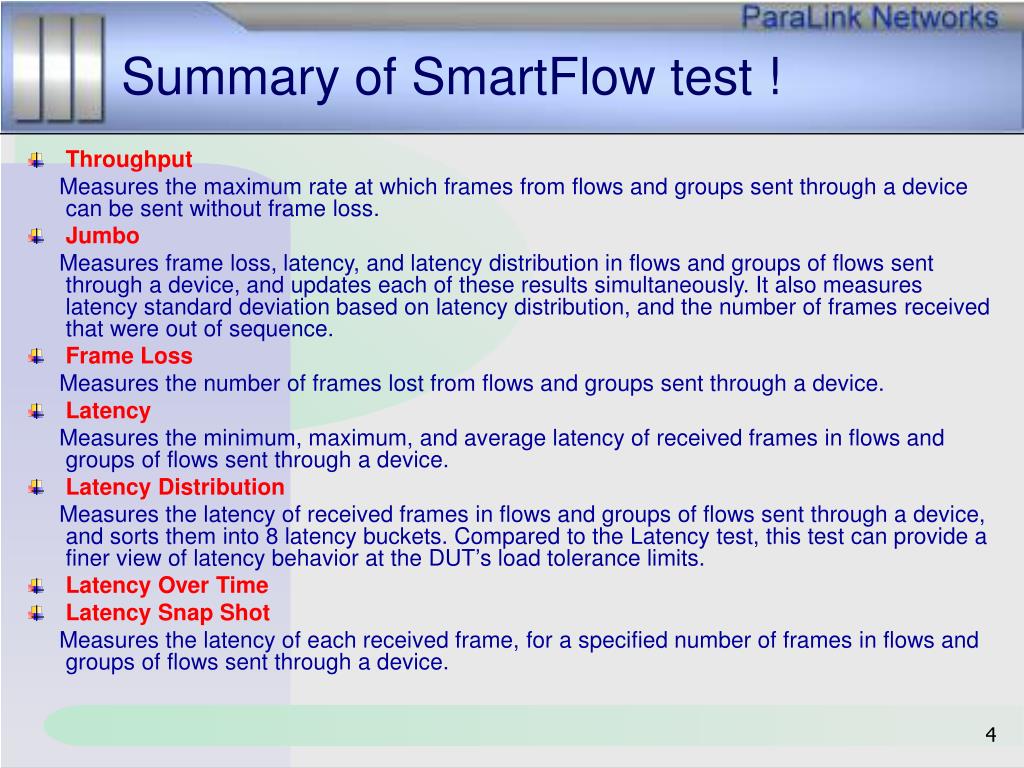 ParaLink Networks

Summary of SmartFlow test !

Throughput
Measures the maximum rate at which frames from flows and groups sent through a device can be sent without frame loss.

Jumbo
Measures frame loss, latency, and latency distribution in flows and groups of flows sent through a device, and updates each of these results simultaneously. It also measures latency standard deviation based on latency distribution, and the number of frames received that were out of sequence.

Frame Loss
Measures the number of frames lost from flows and groups sent through a device.

Latency
Measures the minimum, maximum, and average latency of received frames in flows and groups of flows sent through a device.

Latency Distribution
Measures the latency of received frames in flows and groups of flows sent through a device, and sorts them into 8 latency buckets. Compared to the Latency test, this test can provide a finer view of latency behavior at the DUT’s load tolerance limits.

Latency Over Time

Latency Snap Shot
Measures the latency of each received frame, for a specified number of frames in flows and groups of flows sent through a device.

4